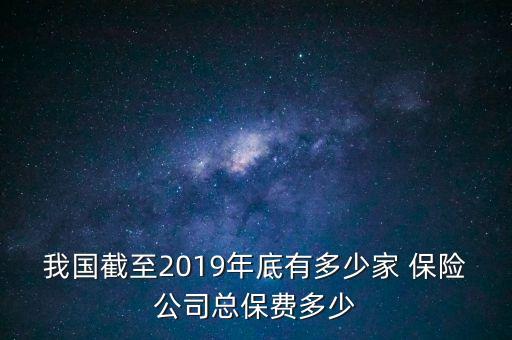 我国截至2019年底有多少家 保险公司总保费多少